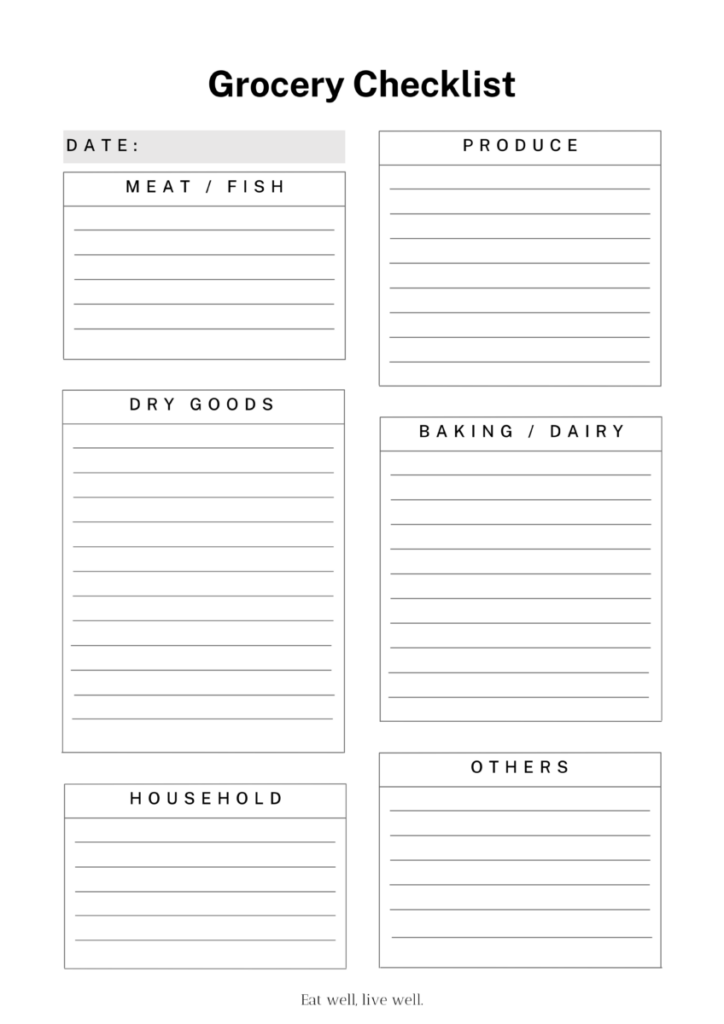 Grocery Checklist

DATE:

MEAT / FISH

DRY GOODS

HOUSEHOLD

PRODUCE

BAKING / DAIRY

OTHERS

Eat well, live well.